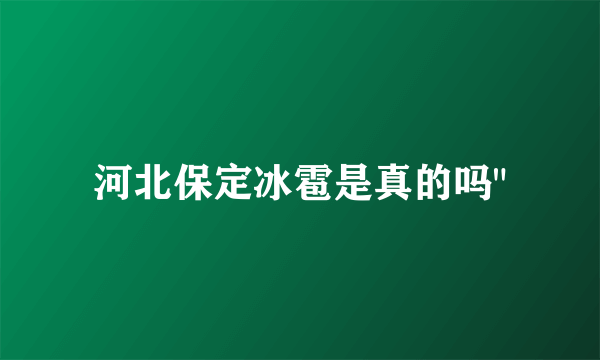 河北保定冰雹是真的吗"